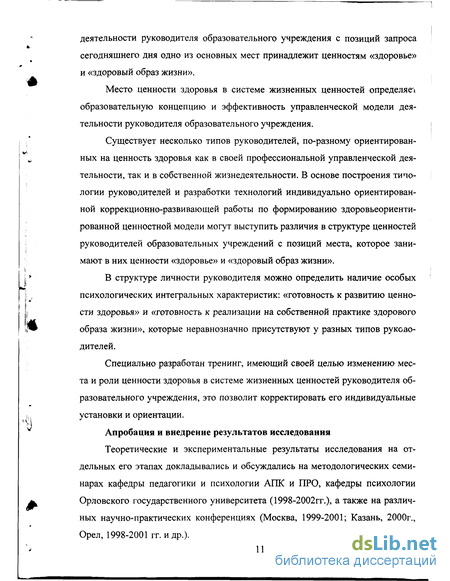 деятельности руководителя образовательного учреждения с позиций запроса сегодняшнего дня одно из основных мест принадлежит ценностям «здоровье» и «здоровый образ жизни».

Место ценности здоровья в системе жизненных ценностей определяет образовательную концепцию и эффективность управленческой модели деятельности руководителя образовательного учреждения.

Существует несколько типов руководителей, по-разному ориентированных на ценность здоровья как в своей профессиональной управленческой деятельности, так и в собственной жизнедеятельности. В основе построения типологии руководителей и разработки технологий индивидуально ориентированной коррекционно-развивающей работы по формированию здоровьеориентированной ценностной модели могут выступить различия в структуре ценностей руководителей образовательных учреждений с позиций места, которое занимают в них ценности «здоровье» и «здоровый образ жизни».

В структуре личности руководителя можно определить наличие особых психологических интегральных характеристик: «готовность к развитию ценности здоровья» и «готовность к реализации на собственной практике здорового образа жизни», которые неравнозначно присутствуют у разных типов руководителей.

Специально разработан тренинг, имеющий своей целью изменению места и роли ценности здоровья в системе жизненных ценностей руководителя образовательного учреждения, это позволит корректировать его индивидуальные установки и ориентации.

Апробация и внедрение результатов исследования

Теоретические и экспериментальные результаты исследования на отдельных его этапах докладывались и обсуждались на методологических семинарах кафедры педагогики и психологии АПК и ПРО, кафедры психологии Орловского государственного университета (1998-2002гг.), а также на различных научно-практических конференциях (Москва, 1999-2001; Казань, 2000г., Орел, 1998-2001 гг. и др.).

11

dsLib.net
библиотека диссертаций